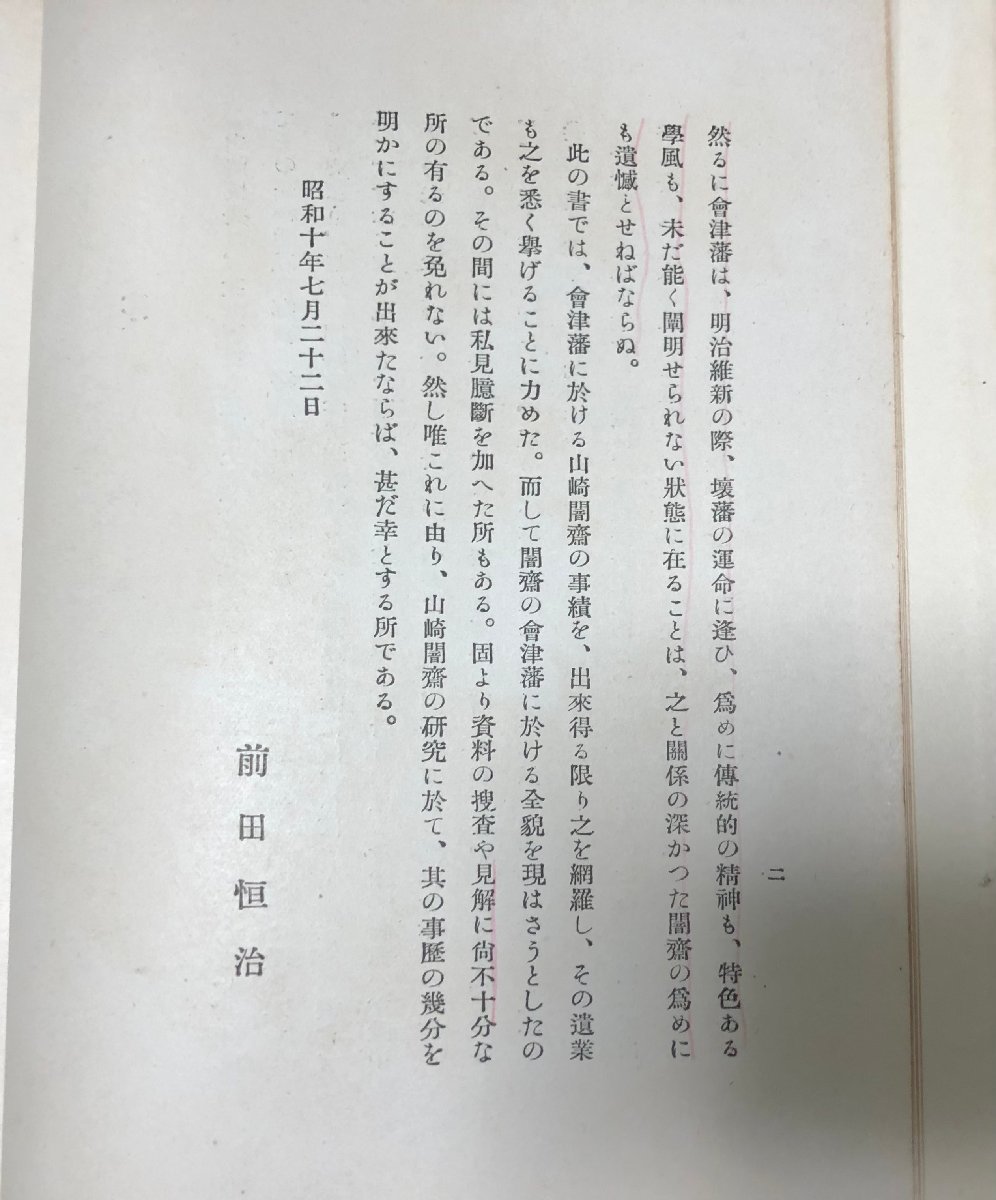 二

然るに會津藩は、明治維新の際、壞藩の運命に逢ひ、爲めに傳統的の精神も、特色ある學風も、未だ能く闡明せられない狀態に在ることは、之と關係の深かつた闇齋の爲めにも遺憾とせねばならぬ。

此の書では、會津藩に於ける山崎闇齋の事績を、出來得る限り之を網羅し、その遺業も之を悉く擧げることに力めた。而して闇齋の會津藩に於ける全貌を現はさうとしたのである。その間には私見臆斷を加へた所もある。固より資料の搜査や見解に尙不十分な所の有るのを免れない。然し唯これに由り、山崎闇齋の研究に於て、其の事歷の幾分を明かにすることが出來たならば、甚だ幸とする所である。

昭和十年七月二十二日

前田恒治